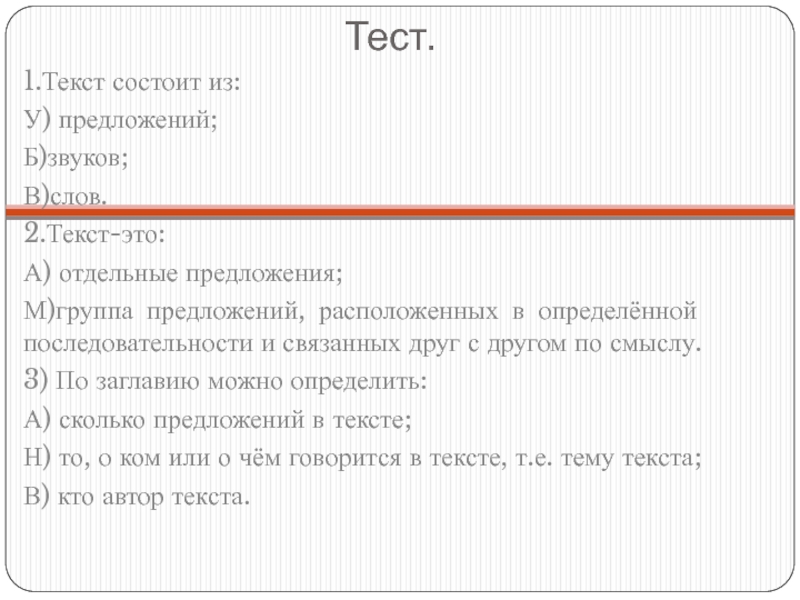 Тест.

1.Текст состоит из:
У) предложений;
Б)звуков;
В)слов.
2.Текст-это:
А) отдельные предложения;
М)группа предложений, расположенных в определённой последовательности и связанных друг с другом по смыслу.
3) По заглавию можно определить:
А) сколько предложений в тексте;
Н) то, о ком или о чём говорится в тексте, т.е. тему текста;
В) кто автор текста.